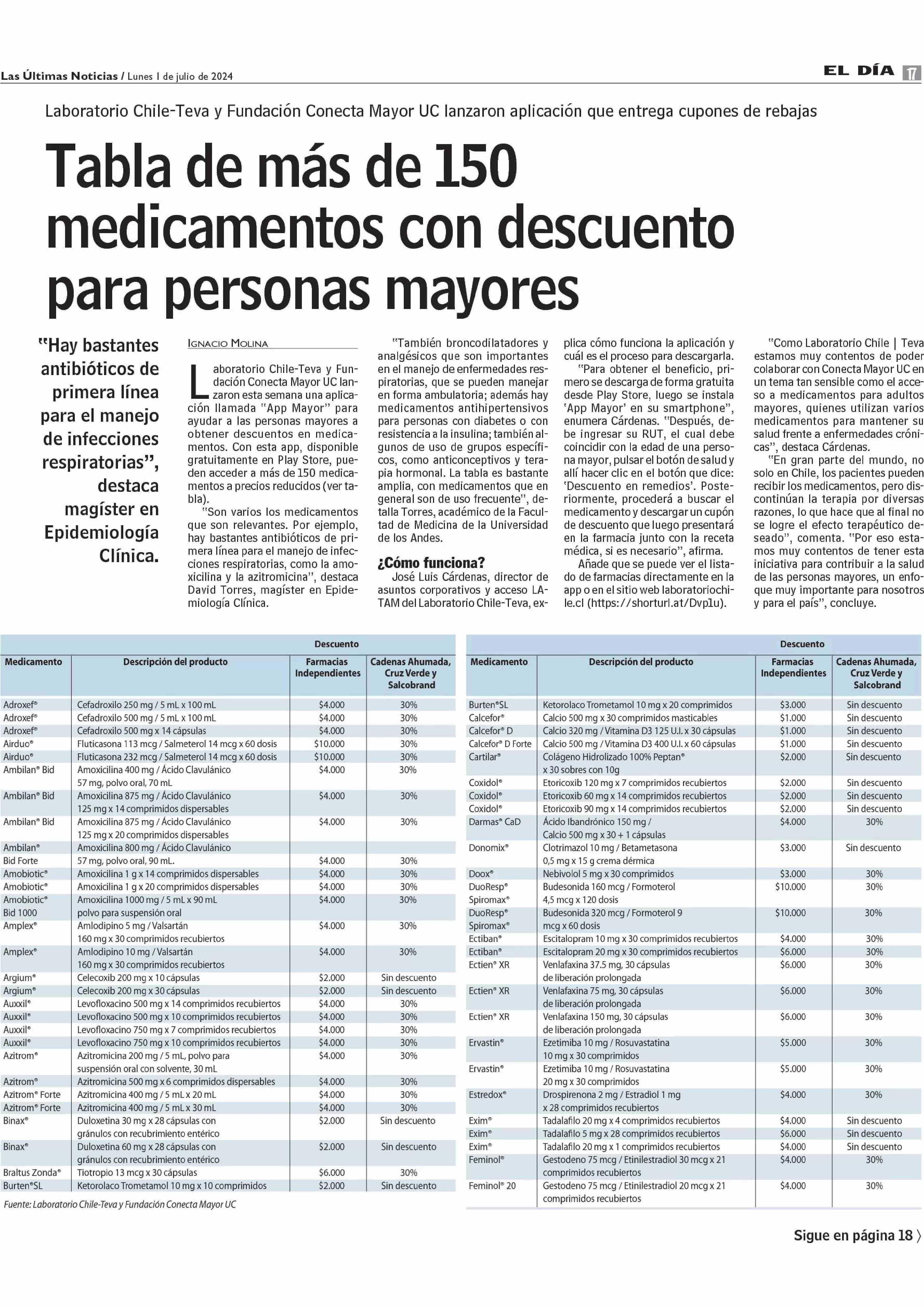 Las Últimas Noticias / Lunes 1 de julio de 2024

EL DÍA 17

Laboratorio Chile-Teva y Fundación Conecta Mayor UC lanzaron aplicación que entrega cupones de rebajas

Tabla de más de 150 medicamentos con descuento para personas mayores

"Hay bastantes antibióticos de primera línea para el manejo de infecciones respiratorias", destaca magíster en Epidemiología Clínica.

IGNACIO MOLINA

Laboratorio Chile-Teva y Fundación Conecta Mayor UC lanzaron esta semana una aplicación llamada "App Mayor" para ayudar a las personas mayores a obtener descuentos en medicamentos. Con esta app, disponible gratuitamente en Play Store, pueden acceder a más de 150 medicamentos a precios reducidos (ver tabla).

"Son varios los medicamentos que son relevantes. Por ejemplo, hay bastantes antibióticos de primera línea para el manejo de infecciones respiratorias, como la amoxicilina y la azitromicina", destaca David Torres, magíster en Epidemiología Clínica.

"También broncodilatadores y analgésicos que son importantes en el manejo de enfermedades respiratorias, que se pueden manejar en forma ambulatoria; además hay medicamentos antihipertensivos para personas con diabetes o con resistencia a la insulina; también algunos de uso de grupos específicos, como anticonceptivos y terapia hormonal. La tabla es bastante amplia, con medicamentos que en general son de uso frecuente", detalla Torres, académico de la Facultad de Medicina de la Universidad de los Andes.

¿Cómo funciona?

José Luis Cárdenas, director de asuntos corporativos y acceso LATAM del Laboratorio Chile-Teva, explica cómo funciona la aplicación y cuál es el proceso para descargarla.

"Para obtener el beneficio, primero se descarga de forma gratuita desde Play Store, luego se instala 'App Mayor' en su smartphone", enumera Cárdenas. "Después, debe ingresar su RUT, el cual debe coincidir con la edad de una persona mayor, pulsar el botón de salud y allí hacer clic en el botón que dice: 'Descuento en remedios'. Posteriormente, procederá a buscar el medicamento y descargar un cupón de descuento que luego presentará en la farmacia junto con la receta médica, si es necesario", afirma.

Añade que se puede ver el listado de farmacias directamente en la app o en el sitio web laboratoriochile.cl (https://shorturl.at/Dvp1u).

"Como Laboratorio Chile | Teva estamos muy contentos de poder colaborar con Conecta Mayor UC en un tema tan sensible como el acceso a medicamentos para adultos mayores, quienes utilizan varios medicamentos para mantener su salud frente a enfermedades crónicas", destaca Cárdenas.

"En gran parte del mundo, no solo en Chile, los pacientes pueden recibir los medicamentos, pero discontinúan la terapia por diversas razones, lo que hace que al final no se logre el efecto terapéutico deseado", comenta. "Por eso estamos muy contentos de tener esta iniciativa para contribuir a la salud de las personas mayores, un enfoque muy importante para nosotros y para el país", concluye.

Descuento

| Medicamento | Descripción del producto | Farmacias Independientes | Cadenas Ahumada, Cruz Verde y Salcobrand |
|---|---|---|---|
| Adroxef® | Cefadroxilo 250 mg / 5 mL x 100 mL | $4.000 | 30% |
| Adroxef® | Cefadroxilo 500 mg / 5 mL x 100 mL | $4.000 | 30% |
| Adroxef® | Cefadroxilo 500 mg x 14 cápsulas | $4.000 | 30% |
| Airduo® | Fluticasona 113 mcg / Salmeterol 14 mcg x 60 dosis | $10.000 | 30% |
| Airduo® | Fluticasona 232 mcg / Salmeterol 14 mcg x 60 dosis | $10.000 | 30% |
| Ambilan® Bid | Amoxicilina 400 mg / Ácido Clavulánico 57 mg, polvo oral, 70 mL | $4.000 | 30% |
| Ambilan® Bid | Amoxicilina 875 mg / Ácido Clavulánico 125 mg x 14 comprimidos dispersables | $4.000 | 30% |
| Ambilan® Bid | Amoxicilina 875 mg / Ácido Clavulánico 125 mg x 20 comprimidos dispersables | $4.000 | 30% |
| Ambilan® Bid Forte | Amoxicilina 800 mg / Ácido Clavulánico 57 mg, polvo oral, 90 mL. | $4.000 | 30% |
| Amobiotic® | Amoxicilina 1 g x 14 comprimidos dispersables | $4.000 | 30% |
| Amobiotic® | Amoxicilina 1 g x 20 comprimidos dispersables | $4.000 | 30% |
| Amobiotic® Bid 1000 | Amoxicilina 1000 mg / 5 mL x 90 mL polvo para suspensión oral | $4.000 | 30% |
| Amplex® | Amlodipino 5 mg / Valsartán 160 mg x 30 comprimidos recubiertos | $4.000 | 30% |
| Amplex® | Amlodipino 10 mg / Valsartán 160 mg x 30 comprimidos recubiertos | $4.000 | 30% |
| Argium® | Celecoxib 200 mg x 10 cápsulas | $2.000 | Sin descuento |
| Argium® | Celecoxib 200 mg x 30 cápsulas | $2.000 | Sin descuento |
| Auxxil® | Levofloxacino 500 mg x 14 comprimidos recubiertos | $4.000 | 30% |
| Auxxil® | Levofloxacino 500 mg x 10 comprimidos recubiertos | $4.000 | 30% |
| Auxxil® | Levofloxacino 750 mg x 7 comprimidos recubiertos | $4.000 | 30% |
| Auxxil® | Levofloxacino 750 mg x 10 comprimidos recubiertos | $4.000 | 30% |
| Azitrom® | Azitromicina 200 mg / 5 mL, polvo para suspensión oral con solvente, 30 mL | $4.000 | 30% |
| Azitrom® | Azitromicina 500 mg x 6 comprimidos dispersables | $4.000 | 30% |
| Azitrom® Forte | Azitromicina 400 mg / 5 mL x 20 mL | $4.000 | 30% |
| Azitrom® Forte | Azitromicina 400 mg / 5 mL x 30 mL | $4.000 | 30% |
| Binax® | Duloxetina 30 mg x 28 cápsulas con gránulos con recubrimiento entérico | $2.000 | Sin descuento |
| Binax® | Duloxetina 60 mg x 28 cápsulas con gránulos con recubrimiento entérico | $2.000 | Sin descuento |
| Braltus Zonda® | Tiotropio 13 mcg x 30 cápsulas | $6.000 | 30% |
| Burten®SL | Ketorolaco Trometamol 10 mg x 10 comprimidos | $2.000 | Sin descuento |

Fuente: Laboratorio Chile-Teva y Fundación Conecta Mayor UC

Descuento

| Medicamento | Descripción del producto | Farmacias Independientes | Cadenas Ahumada, Cruz Verde y Salcobrand |
|---|---|---|---|
| Burten®SL | Ketorolaco Trometamol 10 mg x 20 comprimidos | $3.000 | Sin descuento |
| Calcefor® | Calcio 500 mg x 30 comprimidos masticables | $1.000 | Sin descuento |
| Calcefor® D | Calcio 320 mg / Vitamina D3 125 U.I. x 30 cápsulas | $1.000 | Sin descuento |
| Calcefor® D Forte | Calcio 500 mg / Vitamina D3 400 U.I. x 60 cápsulas | $1.000 | Sin descuento |
| Cartilar® | Colágeno Hidrolizado 100% Peptan® x 30 sobres con 10g | $2.000 | Sin descuento |
| Coxidol® | Etoricoxib 120 mg x 7 comprimidos recubiertos | $2.000 | Sin descuento |
| Coxidol® | Etoricoxib 60 mg x 14 comprimidos recubiertos | $2.000 | Sin descuento |
| Coxidol® | Etoricoxib 90 mg x 14 comprimidos recubiertos | $2.000 | Sin descuento |
| Darmas® CaD | Ácido Ibandrónico 150 mg / Calcio 500 mg x 30 + 1 cápsulas | $4.000 | 30% |
| Donomix® | Clotrimazol 10 mg / Betametasona 0,5 mg x 15 g crema dérmica | $3.000 | Sin descuento |
| Doox® | Nebivolol 5 mg x 30 comprimidos | $3.000 | 30% |
| DuoResp® Spiromax® | Budesonida 160 mcg / Formoterol 4,5 mcg x 120 dosis | $10.000 | 30% |
| DuoResp® Spiromax® | Budesonida 320 mcg / Formoterol 9 mcg x 60 dosis | $10.000 | 30% |
| Ectiban® | Escitalopram 10 mg x 30 comprimidos recubiertos | $4.000 | 30% |
| Ectiban® | Escitalopram 20 mg x 30 comprimidos recubiertos | $6.000 | 30% |
| Ectien® XR | Venlafaxina 37.5 mg, 30 cápsulas de liberación prolongada | $6.000 | 30% |
| Ectien® XR | Venlafaxina 75 mg, 30 cápsulas de liberación prolongada | $6.000 | 30% |
| Ectien® XR | Venlafaxina 150 mg, 30 cápsulas de liberación prolongada | $6.000 | 30% |
| Ervastin® | Ezetimiba 10 mg / Rosuvastatina 10 mg x 30 comprimidos | $5.000 | 30% |
| Ervastin® | Ezetimiba 10 mg / Rosuvastatina 20 mg x 30 comprimidos | $5.000 | 30% |
| Estredox® | Drospirenona 2 mg / Estradiol 1 mg x 28 comprimidos recubiertos | $4.000 | 30% |
| Exim® | Tadalafilo 20 mg x 4 comprimidos recubiertos | $4.000 | Sin descuento |
| Exim® | Tadalafilo 5 mg x 28 comprimidos recubiertos | $6.000 | Sin descuento |
| Exim® | Tadalafilo 20 mg x 1 comprimidos recubiertos | $4.000 | Sin descuento |
| Feminol® | Gestodeno 75 mcg / Etinilestradiol 30 mcg x 21 comprimidos recubiertos | $4.000 | 30% |
| Feminol® 20 | Gestodeno 75 mcg / Etinilestradiol 20 mcg x 21 comprimidos recubiertos | $4.000 | 30% |

Sigue en página 18 〉